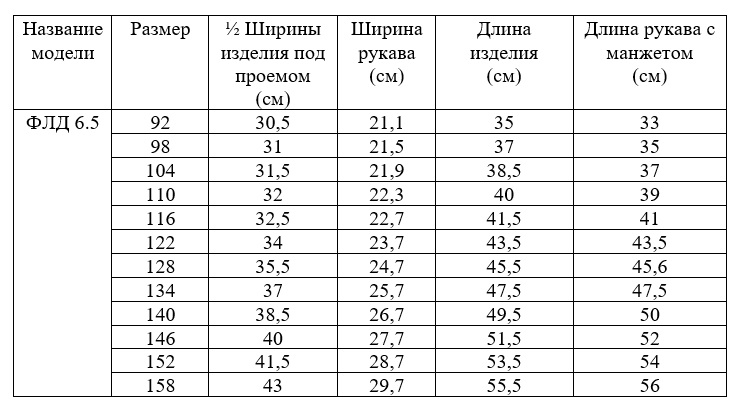 | Название модели | Размер | ½ Ширины изделия под проемом (см) | Ширина рукава (см) | Длина изделия (см) | Длина рукава с манжетом (см) |
|---|---|---|---|---|---|
| ФЛД 6.5 | 92 | 30,5 | 21,1 | 35 | 33 |
| | 98 | 31 | 21,5 | 37 | 35 |
| | 104 | 31,5 | 21,9 | 38,5 | 37 |
| | 110 | 32 | 22,3 | 40 | 39 |
| | 116 | 32,5 | 22,7 | 41,5 | 41 |
| | 122 | 34 | 23,7 | 43,5 | 43,5 |
| | 128 | 35,5 | 24,7 | 45,5 | 45,6 |
| | 134 | 37 | 25,7 | 47,5 | 47,5 |
| | 140 | 38,5 | 26,7 | 49,5 | 50 |
| | 146 | 40 | 27,7 | 51,5 | 52 |
| | 152 | 41,5 | 28,7 | 53,5 | 54 |
| | 158 | 43 | 29,7 | 55,5 | 56 |